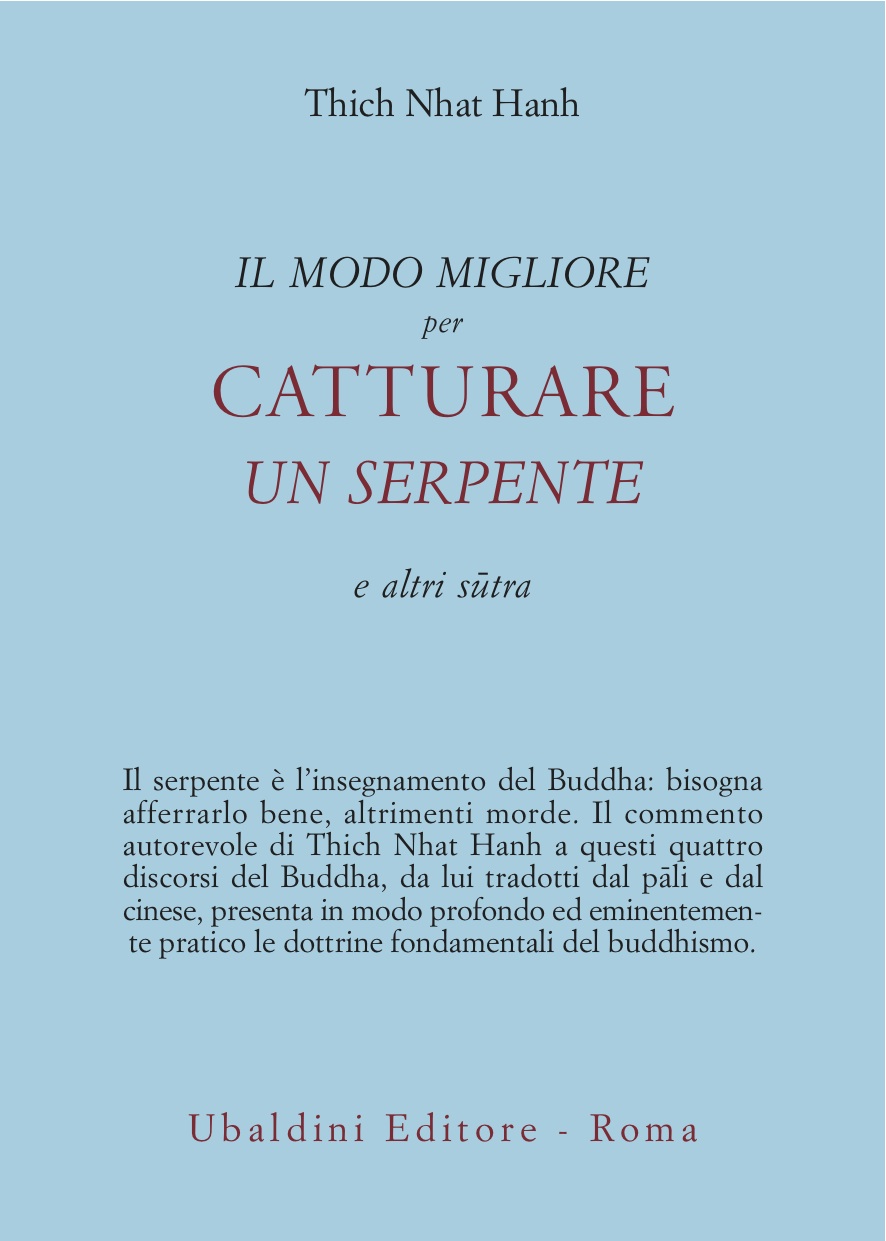 Thich Nhat Hanh

IL MODO MIGLIORE
per
CATTURARE
UN SERPENTE

e altri sūtra

Il serpente è l'insegnamento del Buddha: bisogna afferrarlo bene, altrimenti morde. Il commento autorevole di Thich Nhat Hanh a questi quattro discorsi del Buddha, da lui tradotti dal pāli e dal cinese, presenta in modo profondo ed eminentemente pratico le dottrine fondamentali del buddhismo.

Ubaldini Editore - Roma